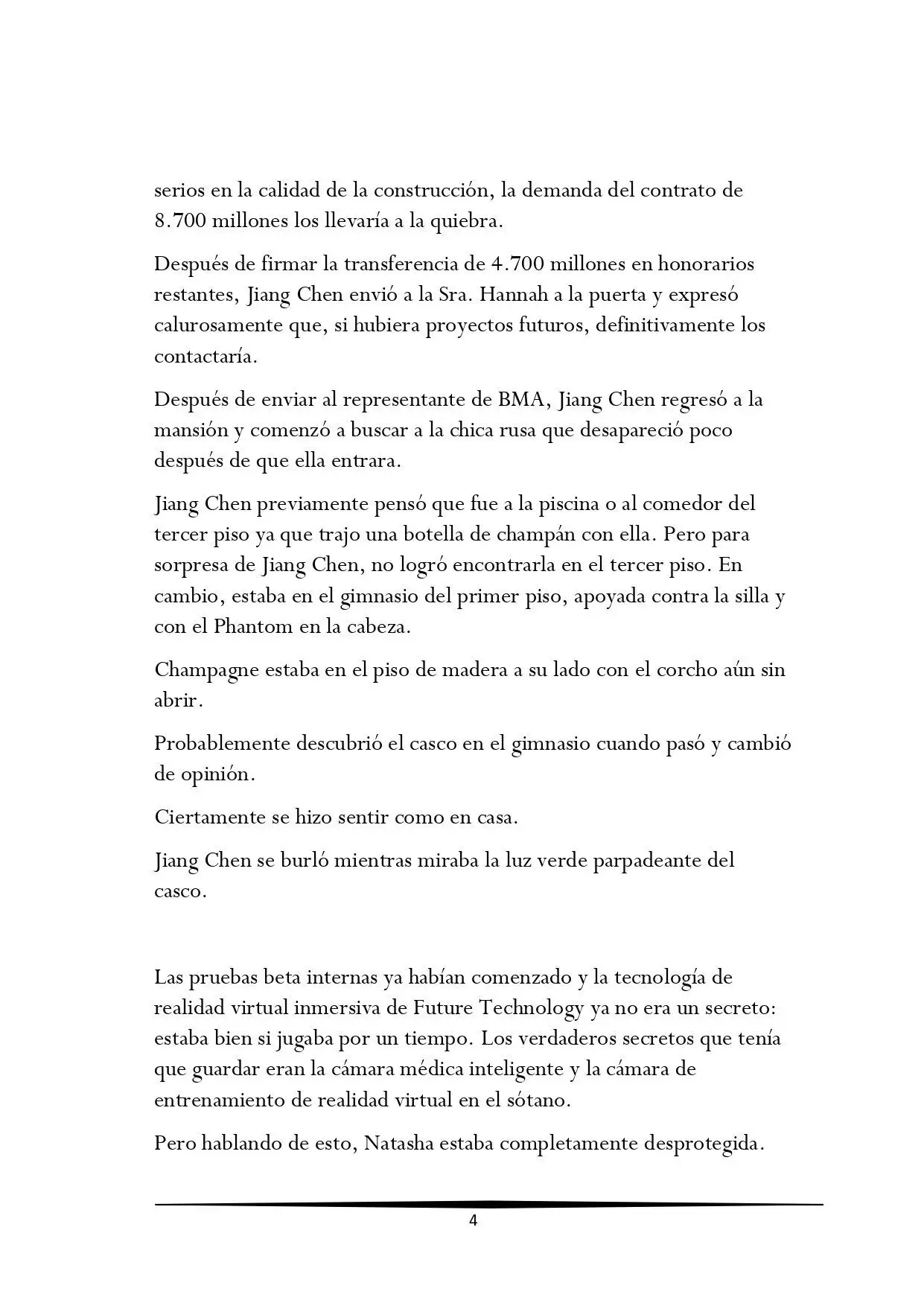 serios en la calidad de la construcción, la demanda del contrato de 8.700 millones los llevaría a la quiebra.

Después de firmar la transferencia de 4.700 millones en honorarios restantes, Jiang Chen envió a la Sra. Hannah a la puerta y expresó calurosamente que, si hubiera proyectos futuros, definitivamente los contactaría.

Después de enviar al representante de BMA, Jiang Chen regresó a la mansión y comenzó a buscar a la chica rusa que desapareció poco después de que ella entrara.

Jiang Chen previamente pensó que fue a la piscina o al comedor del tercer piso ya que trajo una botella de champán con ella. Pero para sorpresa de Jiang Chen, no logró encontrarla en el tercer piso. En cambio, estaba en el gimnasio del primer piso, apoyada contra la silla y con el Phantom en la cabeza.

Champagne estaba en el piso de madera a su lado con el corcho aún sin abrir.

Probablemente descubrió el casco en el gimnasio cuando pasó y cambió de opinión.

Ciertamente se hizo sentir como en casa.

Jiang Chen se burló mientras miraba la luz verde parpadeante del casco.

Las pruebas beta internas ya habían comenzado y la tecnología de realidad virtual inmersiva de Future Technology ya no era un secreto: estaba bien si jugaba por un tiempo. Los verdaderos secretos que tenía que guardar eran la cámara médica inteligente y la cámara de entrenamiento de realidad virtual en el sótano.

Pero hablando de esto, Natasha estaba completamente desprotegida.

4